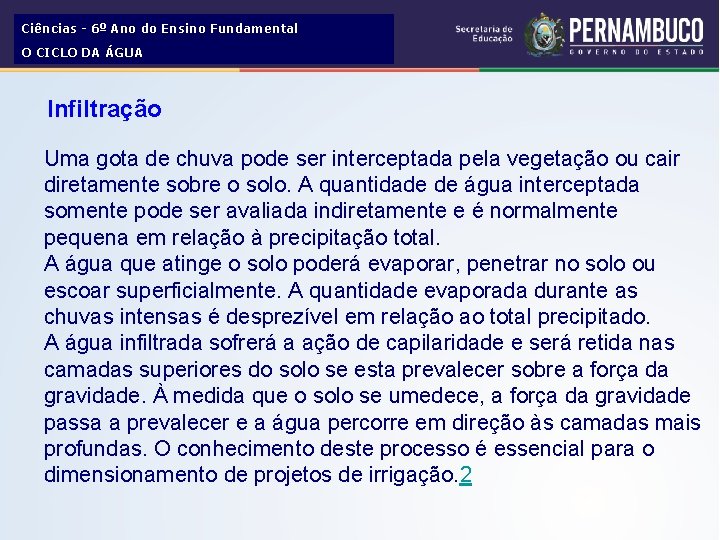 Ciências - 6º Ano do Ensino Fundamental
O CICLO DA ÁGUA

Secretaria de Educação
PERNAMBUCO
GOVERNO DO ESTADO

Infiltração

Uma gota de chuva pode ser interceptada pela vegetação ou cair diretamente sobre o solo. A quantidade de água interceptada somente pode ser avaliada indiretamente e é normalmente pequena em relação à precipitação total.
A água que atinge o solo poderá evaporar, penetrar no solo ou escoar superficialmente. A quantidade evaporada durante as chuvas intensas é desprezível em relação ao total precipitado.
A água infiltrada sofrerá a ação de capilaridade e será retida nas camadas superiores do solo se esta prevalecer sobre a força da gravidade. À medida que o solo se umedece, a força da gravidade passa a prevalecer e a água percorre em direção às camadas mais profundas. O conhecimento deste processo é essencial para o dimensionamento de projetos de irrigação.2